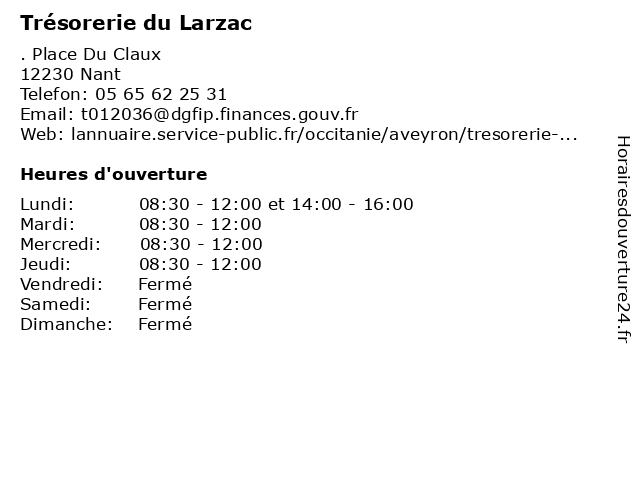 Trésorerie du Larzac

. Place Du Claux
12230 Nant
Telefon: 05 65 62 25 31
Email: t012036@dgfip.finances.gouv.fr
Web: lannuaire.service-public.fr/occitanie/aveyron/tresorerie-...

Heures d'ouverture

| | |
|---|---|
| Lundi: | 08:30 - 12:00 et 14:00 - 16:00 |
| Mardi: | 08:30 - 12:00 |
| Mercredi: | 08:30 - 12:00 |
| Jeudi: | 08:30 - 12:00 |
| Vendredi: | Fermé |
| Samedi: | Fermé |
| Dimanche: | Fermé |

Horairesdouverture24.fr